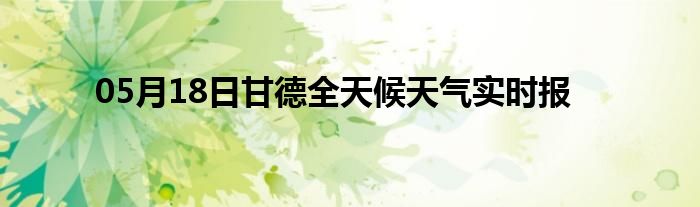 05月18日甘德全天候天气实时报